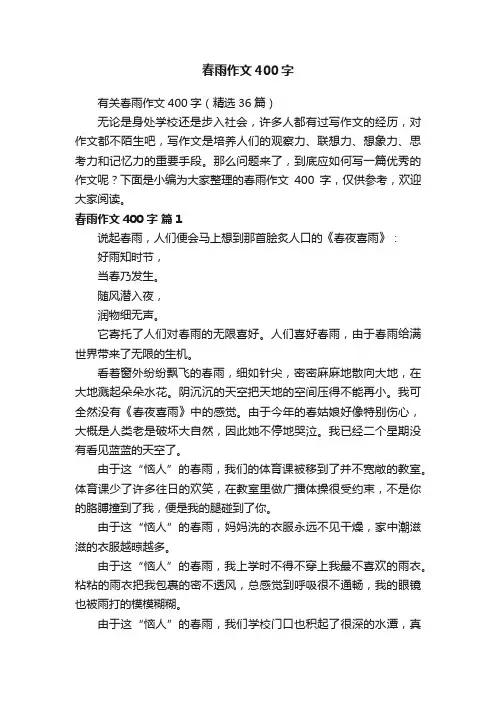 春雨作文400字

有关春雨作文400字（精选36篇）

无论是身处学校还是步入社会，许多人都有过写作文的经历，对作文都不陌生吧，写作文是培养人们的观察力、联想力、想象力、思考力和记忆力的重要手段。那么问题来了，到底应如何写一篇优秀的作文呢？下面是小编为大家整理的春雨作文 400 字，仅供参考，欢迎大家阅读。

春雨作文400字 篇1

说起春雨，人们便会马上想到那首脍炙人口的《春夜喜雨》：

好雨知时节，

当春乃发生。

随风潜入夜，

润物细无声。

它寄托了人们对春雨的无限喜好。人们喜好春雨，由于春雨给满世界带来了无限的生机。

看着窗外纷纷飘飞的春雨，细如针尖，密密麻麻地散向大地，在大地溅起朵朵水花。阴沉沉的天空把天地的空间压得不能再小。我可全然没有《春夜喜雨》中的感觉。由于今年的春姑娘好像特别伤心，大概是人类老是破坏大自然，因此她不停地哭泣。我已经二个星期没有看见蓝蓝的天空了。

由于这“恼人”的春雨，我们的体育课被移到了并不宽敞的教室。体育课少了许多往日的欢笑，在教室里做广播体操很受约束，不是你的胳膊撞到了我，便是我的腿碰到了你。

由于这“恼人”的春雨，妈妈洗的衣服永远不见干燥，家中潮滋滋的衣服越晾越多。

由于这“恼人”的春雨，我上学时不得不穿上我最不喜欢的雨衣。粘粘的雨衣把我包裹的密不透风，总感觉到呼吸很不通畅，我的眼镜也被雨打的模模糊糊。

由于这“恼人”的春雨，我们学校门口也积起了很深的水潭，真